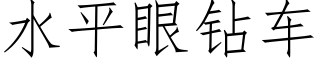 水平眼钻车